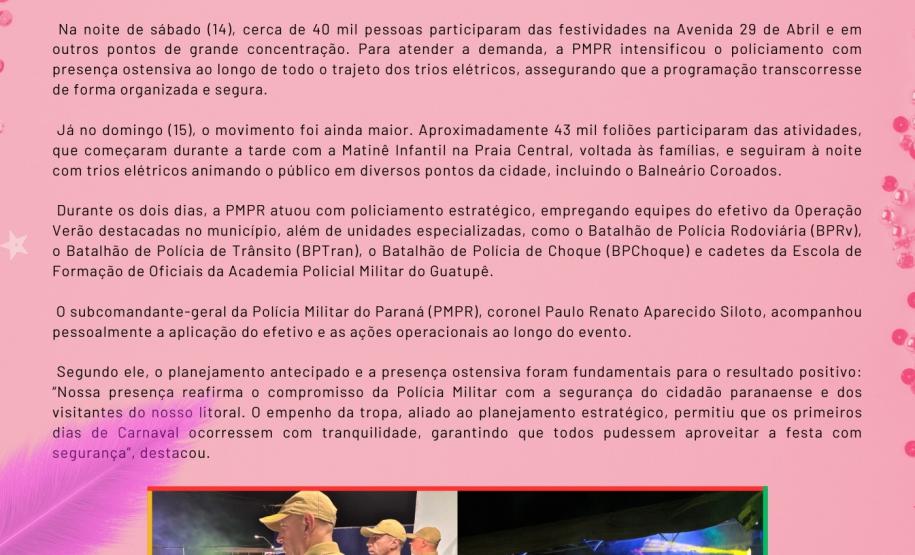 Na noite de sábado (14), cerca de 40 mil pessoas participaram das festividades na Avenida 29 de Abril e em outros pontos de grande concentração. Para atender a demanda, a PMPR intensificou o policiamento com presença ostensiva ao longo de todo o trajeto dos trios elétricos, assegurando que a programação transcorresse de forma organizada e segura.

Já no domingo (15), o movimento foi ainda maior. Aproximadamente 43 mil foliões participaram das atividades, que começaram durante a tarde com a Matinê Infantil na Praia Central, voltada às famílias, e seguiram à noite com trios elétricos animando o público em diversos pontos da cidade, incluindo o Balneário Coroados.

Durante os dois dias, a PMPR atuou com policiamento estratégico, empregando equipes do efetivo da Operação Verão destacadas no município, além de unidades especializadas, como o Batalhão de Polícia Rodoviária (BPRv), o Batalhão de Polícia de Trânsito (BPTran), o Batalhão de Polícia de Choque (BPChoque) e cadetes da Escola de Formação de Oficiais da Academia Policial Militar do Guatupê.

O subcomandante-geral da Polícia Militar do Paraná (PMPR), coronel Paulo Renato Aparecido Siloto, acompanhou pessoalmente a aplicação do efetivo e as ações operacionais ao longo do evento.

Segundo ele, o planejamento antecipado e a presença ostensiva foram fundamentais para o resultado positivo: "Nossa presença reafirma o compromisso da Polícia Militar com a segurança do cidadão paranaense e dos visitantes do nosso litoral. O empenho da tropa, aliado ao planejamento estratégico, permitiu que os primeiros dias de Carnaval ocorressem com tranquilidade, garantindo que todos pudessem aproveitar a festa com segurança", destacou.